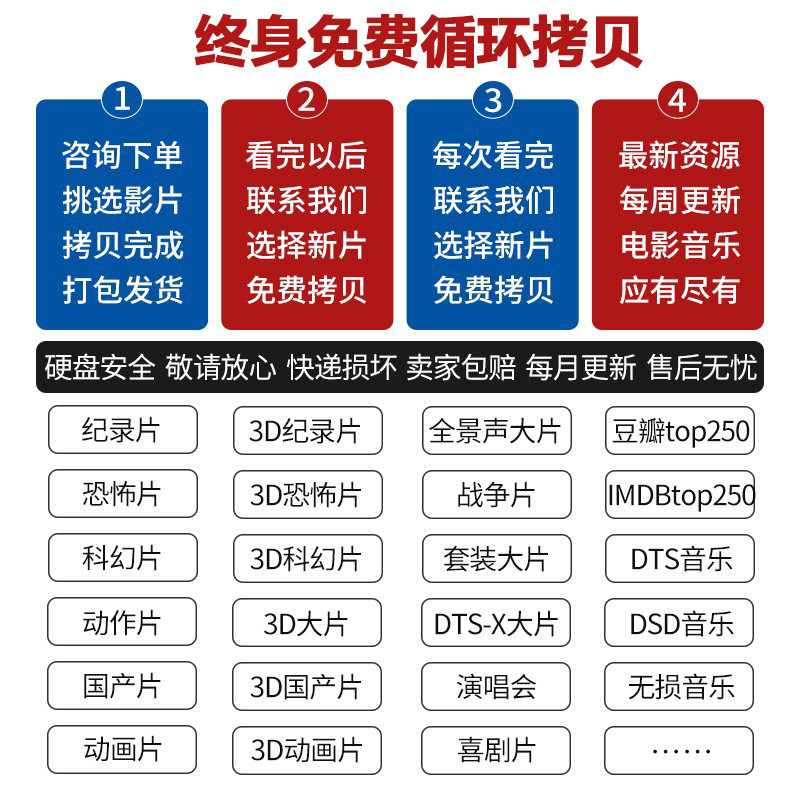 终身免费循环拷贝

1
咨询下单
挑选影片
拷贝完成
打包发货

2
看完以后
联系我们
选择新片
免费拷贝

3
每次看完
联系我们
选择新片
免费拷贝

4
最新资源
每周更新
电影音乐
应有尽有

硬盘安全 敬请放心 快递损坏 卖家包赔 每月更新 售后无忧

纪录片
恐怖片
科幻片
动作片
国产片
动画片

3D纪录片
3D恐怖片
3D科幻片
3D大片
3D国产片
3D动画片

全景声大片
战争片
套装大片
DTS-X大片
演唱会
喜剧片

豆瓣top250
IMDBtop250
DTS音乐
DSD音乐
无损音乐
……